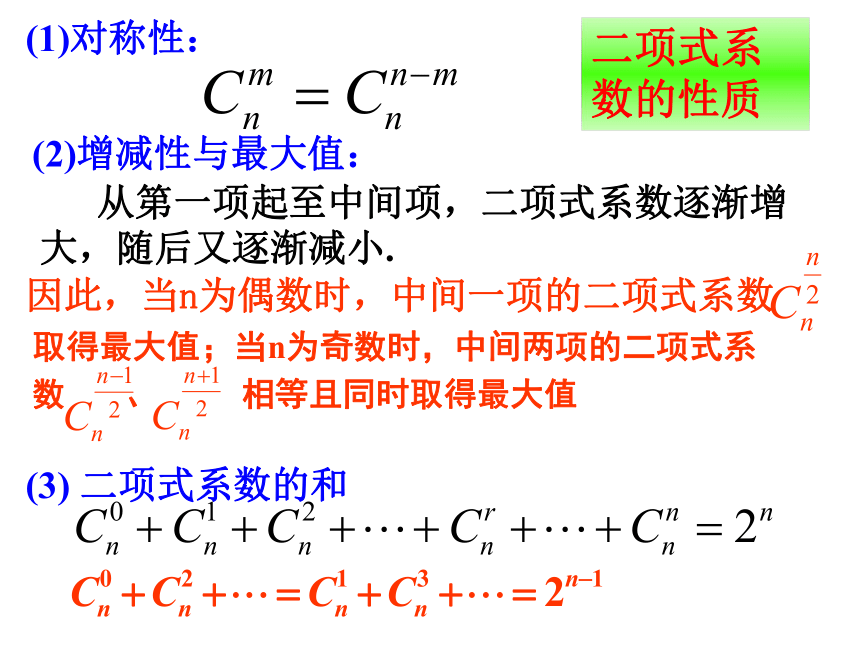 (1)对称性：

二项式系数的性质

$C_n^m = C_n^{n-m}$

(2)增减性与最大值：

从第一项起至中间项，二项式系数逐渐增大，随后又逐渐减小.

因此，当n为偶数时，中间一项的二项式系数$C_n^{\frac{n}{2}}$取得最大值；当n为奇数时，中间两项的二项式系数$C_n^{\frac{n-1}{2}}$、$C_n^{\frac{n+1}{2}}$ 相等且同时取得最大值

(3) 二项式系数的和

$C_n^0 + C_n^1 + C_n^2 + \cdots + C_n^r + \cdots + C_n^n = 2^n$

$C_n^0 + C_n^2 + \cdots = C_n^1 + C_n^3 + \cdots = 2^{n-1}$